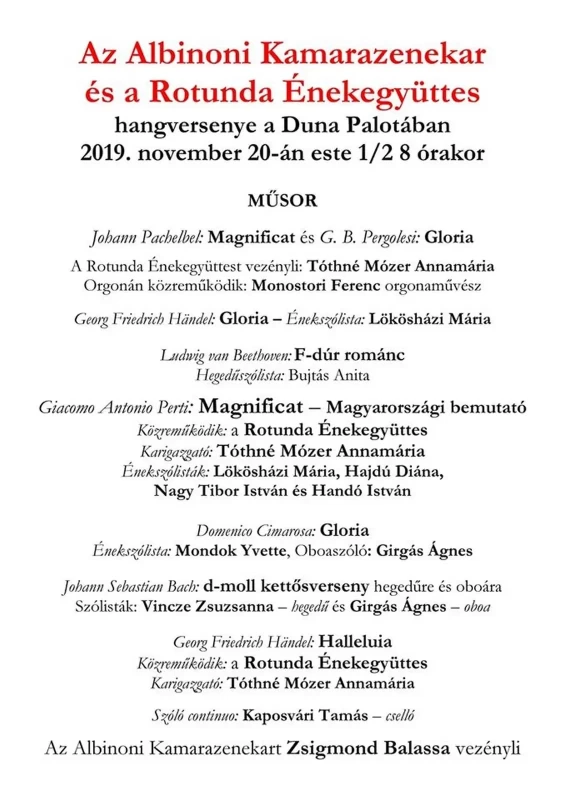 Az Albinoni Kamarazenekar
és a Rotunda Énekegyüttes
hangversenye a Duna Palotában
2019. november 20-án este 1/2 8 órakor

MŰSOR

Johann Pachelbel: Magnificat és G. B. Pergolesi: Gloria

A Rotunda Énekegyüttest vezényli: Tóthné Mózer Annamária
Orgonán közreműködik: Monostori Ferenc orgonaművész

Georg Friedrich Händel: Gloria – Énekszólista: Lökösházi Mária

Ludwig van Beethoven: F-dúr románc
Hegedűszólista: Bujtás Anita

Giacomo Antonio Perti: Magnificat – Magyarországi bemutató
Közreműködik: a Rotunda Énekegyüttes
Karigazgató: Tóthné Mózer Annamária
Énekszólisták: Lökösházi Mária, Hajdú Diána,
Nagy Tibor István és Handó István

Domenico Cimarosa: Gloria
Énekszólista: Mondok Yvette, Oboaszóló: Girgás Ágnes

Johann Sebastian Bach: d-moll kettősverseny hegedűre és oboára
Szólisták: Vincze Zsuzsanna – hegedű és Girgás Ágnes – oboa

Georg Friedrich Händel: Halleluia
Közreműködik: a Rotunda Énekegyüttes
Karigazgató: Tóthné Mózer Annamária

Szóló continuo: Kaposvári Tamás – cselló

Az Albinoni Kamarazenekart Zsigmond Balassa vezényli